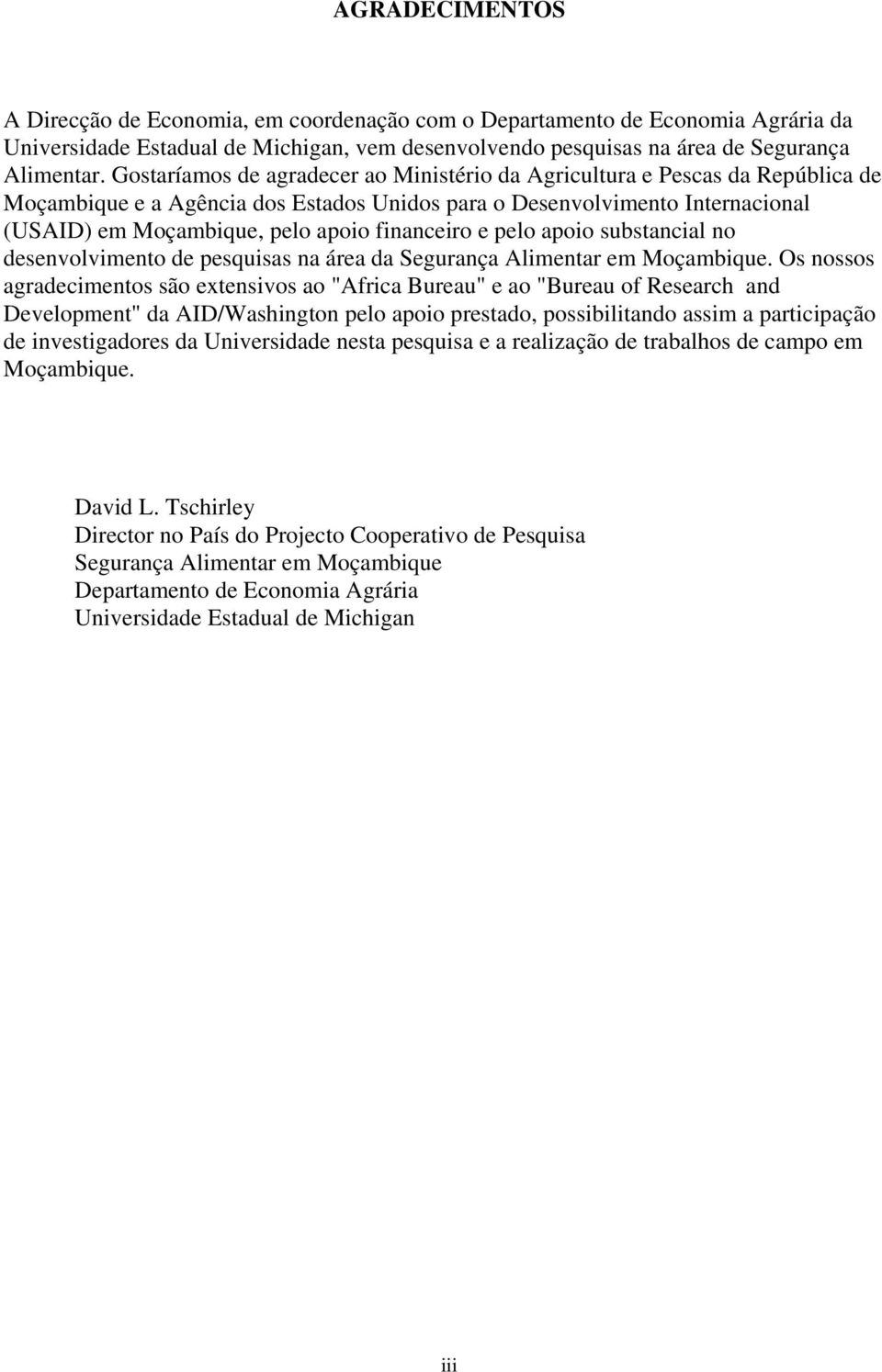 AGRADECIMENTOS

A Direcção de Economia, em coordenação com o Departamento de Economia Agrária da Universidade Estadual de Michigan, vem desenvolvendo pesquisas na área de Segurança Alimentar. Gostaríamos de agradecer ao Ministério da Agricultura e Pescas da República de Moçambique e a Agência dos Estados Unidos para o Desenvolvimento Internacional (USAID) em Moçambique, pelo apoio financeiro e pelo apoio substancial no desenvolvimento de pesquisas na área da Segurança Alimentar em Moçambique. Os nossos agradecimentos são extensivos ao "Africa Bureau" e ao "Bureau of Research and Development" da AID/Washington pelo apoio prestado, possibilitando assim a participação de investigadores da Universidade nesta pesquisa e a realização de trabalhos de campo em Moçambique.

David L. Tschirley
Director no País do Projecto Cooperativo de Pesquisa
Segurança Alimentar em Moçambique
Departamento de Economia Agrária
Universidade Estadual de Michigan

iii